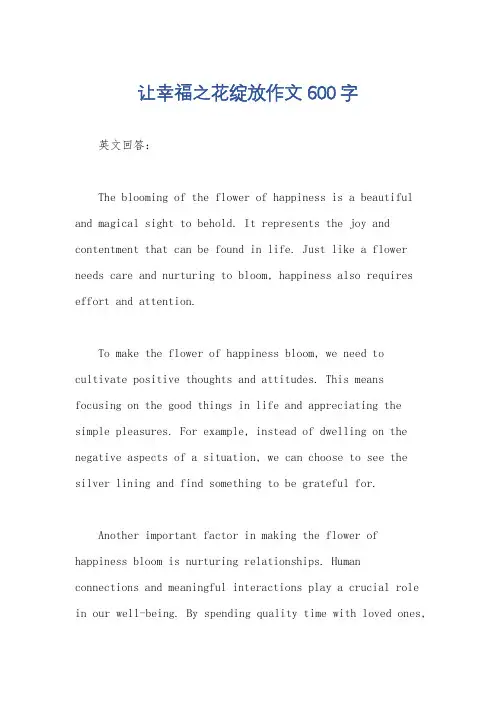 让幸福之花绽放作文600字

英文回答：

The blooming of the flower of happiness is a beautiful and magical sight to behold. It represents the joy and contentment that can be found in life. Just like a flower needs care and nurturing to bloom, happiness also requires effort and attention.

To make the flower of happiness bloom, we need to cultivate positive thoughts and attitudes. This means focusing on the good things in life and appreciating the simple pleasures. For example, instead of dwelling on the negative aspects of a situation, we can choose to see the silver lining and find something to be grateful for.

Another important factor in making the flower of happiness bloom is nurturing relationships. Human connections and meaningful interactions play a crucial role in our well-being. By spending quality time with loved ones,